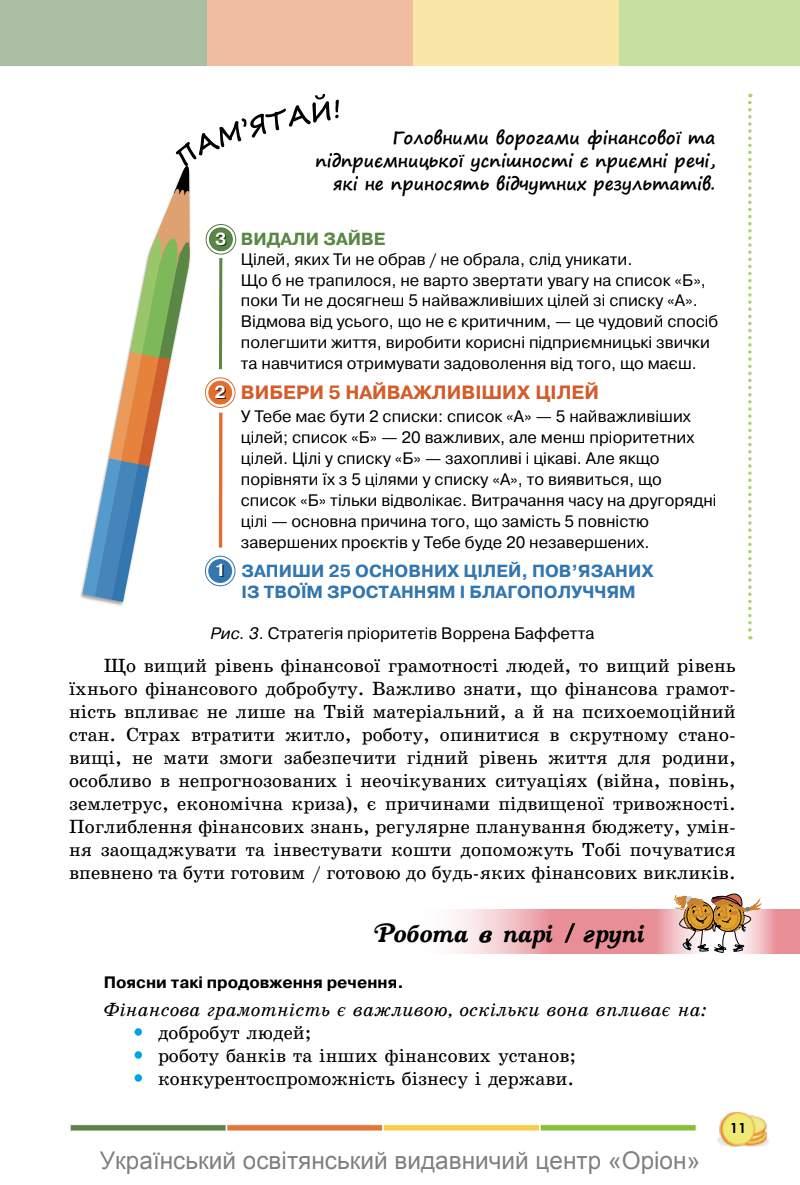 ПАМ'ЯТАЙ!

Головними ворогами фінансової та підприємницької успішності є приємні речі, які не приносять відчутних результатів.

3 ВИДАЛИ ЗАЙВЕ
Цілей, яких Ти не обрав / не обрала, слід уникати.
Що б не трапилося, не варто звертати увагу на список «Б», поки Ти не досягнеш 5 найважливіших цілей зі списку «А».
Відмова від усього, що не є критичним, — це чудовий спосіб полегшити життя, виробити корисні підприємницькі звички та навчитися отримувати задоволення від того, що маєш.

2 ВИБЕРИ 5 НАЙВАЖЛИВІШИХ ЦІЛЕЙ
У Тебе має бути 2 списки: список «А» — 5 найважливіших цілей; список «Б» — 20 важливих, але менш пріоритетних цілей. Цілі у списку «Б» — захопливі і цікаві. Але якщо порівняти їх з 5 цілями у списку «А», то виявиться, що список «Б» тільки відволікає. Витрачання часу на другорядні цілі — основна причина того, що замість 5 повністю завершених проєктів у Тебе буде 20 незавершених.

1 ЗАПИШИ 25 ОСНОВНИХ ЦІЛЕЙ, ПОВ'ЯЗАНИХ ІЗ ТВОЇМ ЗРОСТАННЯМ І БЛАГОПОЛУЧЧЯМ

Рис. 3. Стратегія пріоритетів Воррена Баффетта

Що вищий рівень фінансової грамотності людей, то вищий рівень їхнього фінансового добробуту. Важливо знати, що фінансова грамотність впливає не лише на Твій матеріальний, а й на психоемоційний стан. Страх втратити житло, роботу, опинитися в скрутному становищі, не мати змоги забезпечити гідний рівень життя для родини, особливо в непрогнозованих і неочікуваних ситуаціях (війна, повінь, землетрус, економічна криза), є причинами підвищеної тривожності. Поглиблення фінансових знань, регулярне планування бюджету, уміння заощаджувати та інвестувати кошти допоможуть Тобі почуватися впевнено та бути готовим / готовою до будь-яких фінансових викликів.

Робота в парі / групі

Поясни такі продовження речення.
Фінансова грамотність є важливою, оскільки вона впливає на:
• добробут людей;
• роботу банків та інших фінансових установ;
• конкурентоспроможність бізнесу і держави.

11

Український освітянський видавничий центр «Оріон»